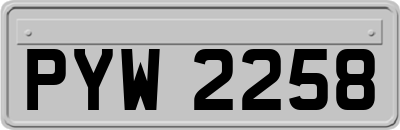 PYW 2258